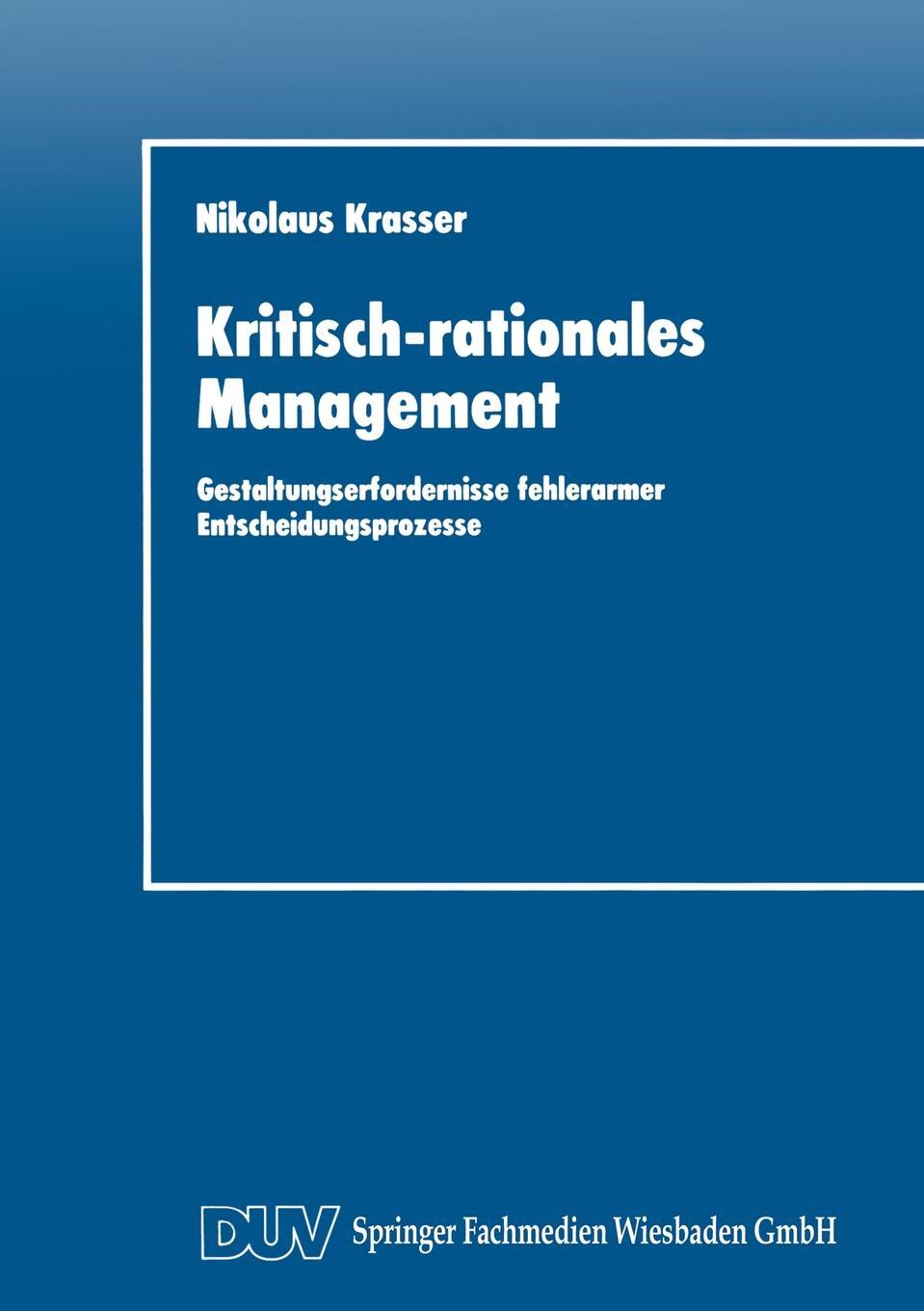 Nikolaus Krasser

Kritisch-rationales Management

Gestaltungserfordernisse fehlerarmer Entscheidungsprozesse

DUV Springer Fachmedien Wiesbaden GmbH